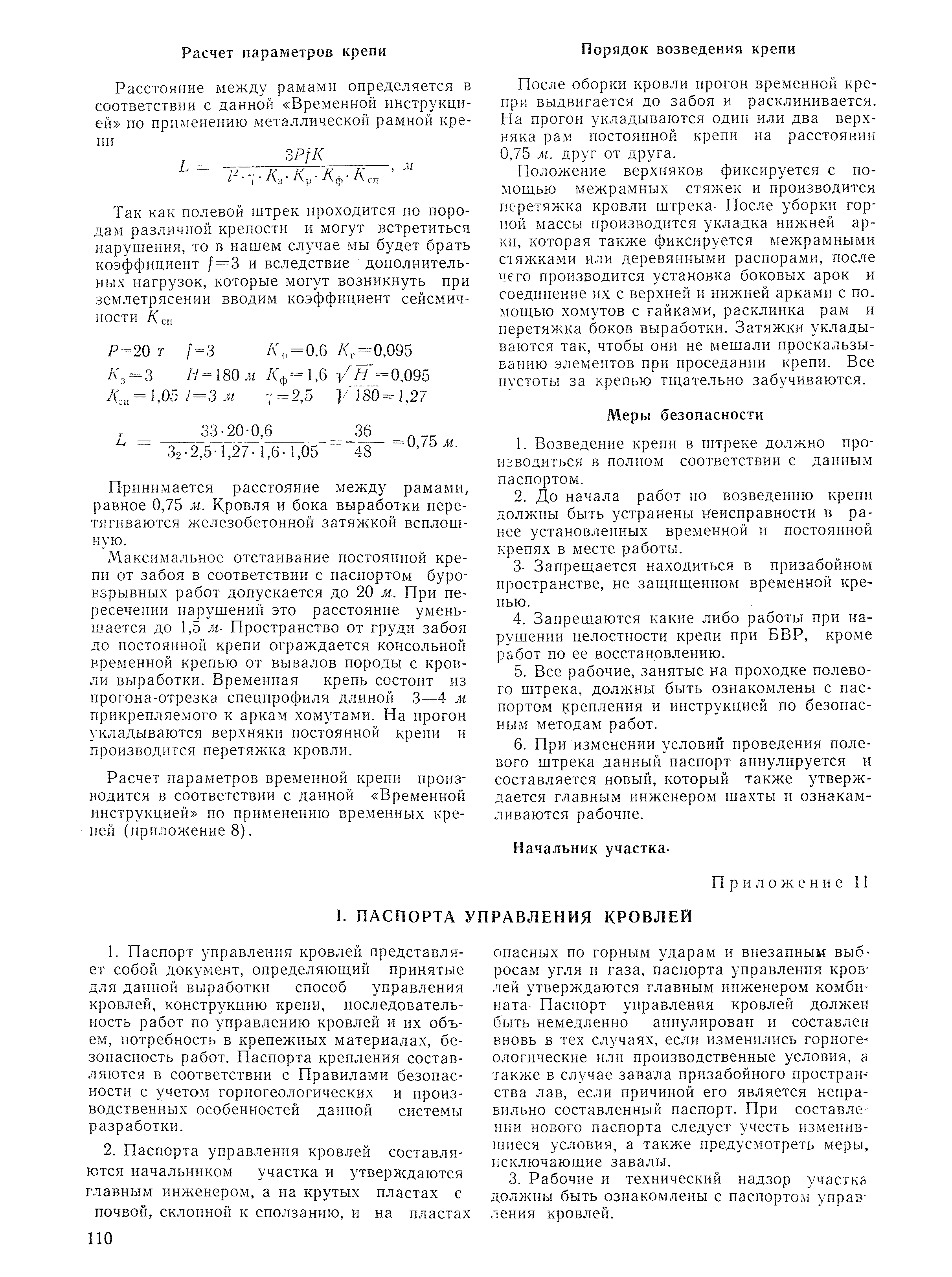 Расчет параметров крепи

Расстояние между рамами определяется в соответствии с данной «Временной инструкцией» по применению металлической рамной крепи

$L = \frac{3PfK}{l^2 \cdot \gamma \cdot K_з \cdot K_р \cdot K_ф \cdot K_{сп}}$, м

Так как полевой штрек проходится по породам различной крепости и могут встретиться нарушения, то в нашем случае мы будет брать коэффициент $f=3$ и вследствие дополнительных нагрузок, которые могут возникнуть при землетрясении вводим коэффициент сейсмичности $K_{сп}$

$P=20$ т $f=3$ $K_0=0.6$ $K_г=0,095$
$K_з=3$ $H=180$ м $K_ф=1,6$ $\sqrt{H}=0,095$
$K_{сп}=1,05$ $l=3$ м $\gamma=2,5$ $\sqrt{180}=1,27$

$L = \frac{33 \cdot 20 \cdot 0,6}{3_2 \cdot 2,5 \cdot 1,27 \cdot 1,6 \cdot 1,05} = \frac{36}{48} = 0,75$ м.

Принимается расстояние между рамами, равное 0,75 м. Кровля и бока выработки перетягиваются железобетонной затяжкой всплошную.

Максимальное отстаивание постоянной крепи от забоя в соответствии с паспортом буровзрывных работ допускается до 20 м. При пересечении нарушений это расстояние уменьшается до 1,5 м. Пространство от груди забоя до постоянной крепи ограждается консольной временной крепью от вывалов породы с кровли выработки. Временная крепь состоит из прогона-отрезка спецпрофиля длиной 3—4 м прикрепляемого к аркам хомутами. На прогон укладываются верхняки постоянной крепи и производится перетяжка кровли.

Расчет параметров временной крепи производится в соответствии с данной «Временной инструкцией» по применению временных крепей (приложение 8).

Порядок возведения крепи

После оборки кровли прогон временной крепри выдвигается до забоя и расклинивается. На прогон укладываются один или два верхняка рам постоянной крепи на расстоянии 0,75 м. друг от друга.

Положение верхняков фиксируется с помощью межрамных стяжек и производится перетяжка кровли штрека. После уборки горной массы производится укладка нижней арки, которая также фиксируется межрамными стяжками или деревянными распорами, после чего производится установка боковых арок и соединение их с верхней и нижней арками с помощью хомутов с гайками, расклинка рам и перетяжка боков выработки. Затяжки укладываются так, чтобы они не мешали проскальзыванию элементов при проседании крепи. Все пустоты за крепью тщательно забучиваются.

Меры безопасности

1. Возведение крепи в штреке должно производиться в полном соответствии с данным паспортом.

2. До начала работ по возведению крепи должны быть устранены неисправности в ранее установленных временной и постоянной крепях в месте работы.

3. Запрещается находиться в призабойном пространстве, не защищенном временной крепью.

4. Запрещаются какие либо работы при нарушении целостности крепи при БВР, кроме работ по ее восстановлению.

5. Все рабочие, занятые на проходке полевого штрека, должны быть ознакомлены с паспортом крепления и инструкцией по безопасным методам работ.

6. При изменении условий проведения полевого штрека данный паспорт аннулируется и составляется новый, который также утверждается главным инженером шахты и ознакамливаются рабочие.

Начальник участка.

Приложение 11

I. ПАСПОРТА УПРАВЛЕНИЯ КРОВЛЕЙ

1. Паспорт управления кровлей представляет собой документ, определяющий принятые для данной выработки способ управления кровлей, конструкцию крепи, последовательность работ по управлению кровлей и их объем, потребность в крепежных материалах, безопасность работ. Паспорта крепления составляются в соответствии с Правилами безопасности с учетом горногеологических и производственных особенностей данной системы разработки.

2. Паспорта управления кровлей составляются начальником участка и утверждаются главным инженером, а на крутых пластах с почвой, склонной к сползанию, и на пластах опасных по горным ударам и внезапным выбросам угля и газа, паспорта управления кровлей утверждаются главным инженером комбината. Паспорт управления кровлей должен быть немедленно аннулирован и составлен вновь в тех случаях, если изменились горногеологические или производственные условия, а также в случае завала призабойного пространства лав, если причиной его является неправильно составленный паспорт. При составлении нового паспорта следует учесть изменившиеся условия, а также предусмотреть меры, исключающие завалы.

3. Рабочие и технический надзор участка должны быть ознакомлены с паспортом управления кровлей.

110